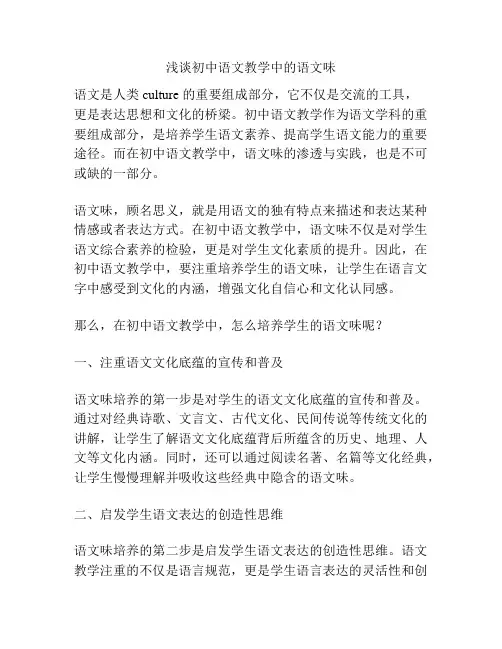 浅谈初中语文教学中的语文味

语文是人类 culture 的重要组成部分，它不仅是交流的工具，更是表达思想和文化的桥梁。初中语文教学作为语文学科的重要组成部分，是培养学生语文素养、提高学生语文能力的重要途径。而在初中语文教学中，语文味的渗透与实践，也是不可或缺的一部分。

语文味，顾名思义，就是用语文的独有特点来描述和表达某种情感或者表达方式。在初中语文教学中，语文味不仅是对学生语文综合素养的检验，更是对学生文化素质的提升。因此，在初中语文教学中，要注重培养学生的语文味，让学生在语言文字中感受到文化的内涵，增强文化自信心和文化认同感。

那么，在初中语文教学中，怎么培养学生的语文味呢？

一、注重语文文化底蕴的宣传和普及

语文味培养的第一步是对学生的语文文化底蕴的宣传和普及。通过对经典诗歌、文言文、古代文化、民间传说等传统文化的讲解，让学生了解语文文化底蕴背后所蕴含的历史、地理、人文等文化内涵。同时，还可以通过阅读名著、名篇等文化经典，让学生慢慢理解并吸收这些经典中隐含的语文味。

二、启发学生语文表达的创造性思维

语文味培养的第二步是启发学生语文表达的创造性思维。语文教学注重的不仅是语言规范，更是学生语言表达的灵活性和创